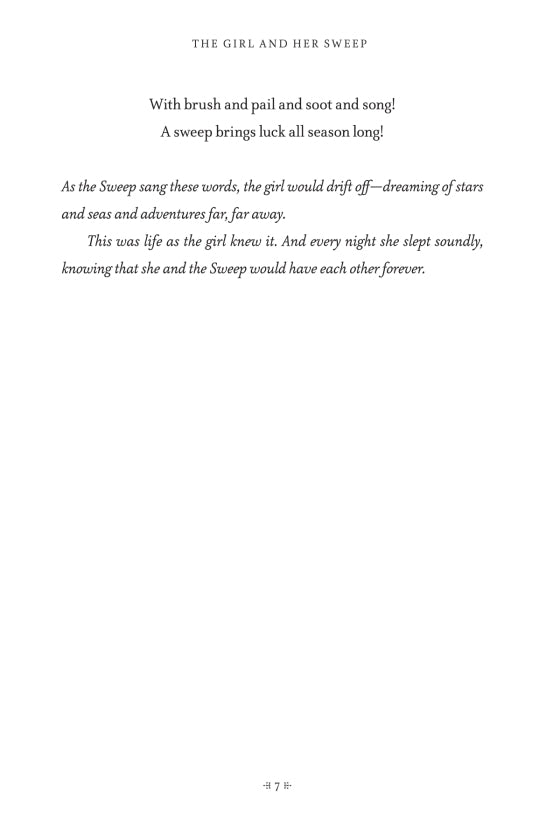 THE GIRL AND HER SWEEP

With brush and pail and soot and song!
A sweep brings luck all season long!

As the Sweep sang these words, the girl would drift off—dreaming of stars and seas and adventures far, far away.

This was life as the girl knew it. And every night she slept soundly, knowing that she and the Sweep would have each other forever.

7